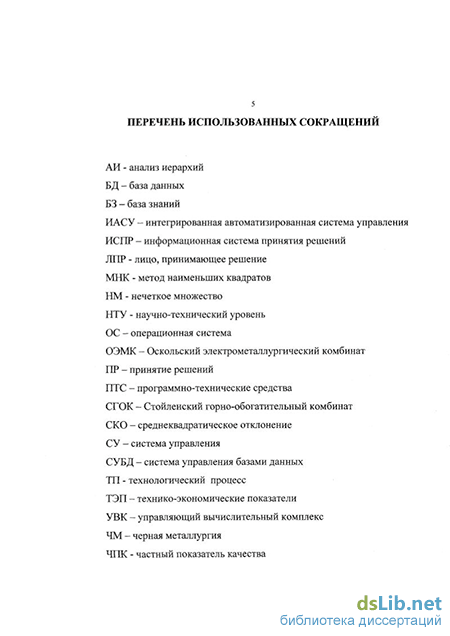 5

ПЕРЕЧЕНЬ ИСПОЛЬЗОВАННЫХ СОКРАЩЕНИЙ

АИ - анализ иерархий

БД – база данных

БЗ – база знаний

ИАСУ – интегрированная автоматизированная система управления

ИСПР – информационная система принятия решений

ЛПР - лицо, принимающее решение

МНК - метод наименьших квадратов

НМ - нечеткое множество

НТУ - научно-технический уровень

ОС – операционная система

ОЭМК – Оскольский электрометаллургический комбинат

ПР – принятие решений

ПТС – программно-технические средства

СГОК – Стойленский горно-обогатительный комбинат

СКО – среднеквадратическое отклонение

СУ – система управления

СУБД – система управления базами данных

ТП - технологический процесс

ТЭП – технико-экономические показатели

УВК – управляющий вычислительный комплекс

ЧМ – черная металлургия

ЧПК - частный показатель качества

dsLib.net
библиотека диссертаций